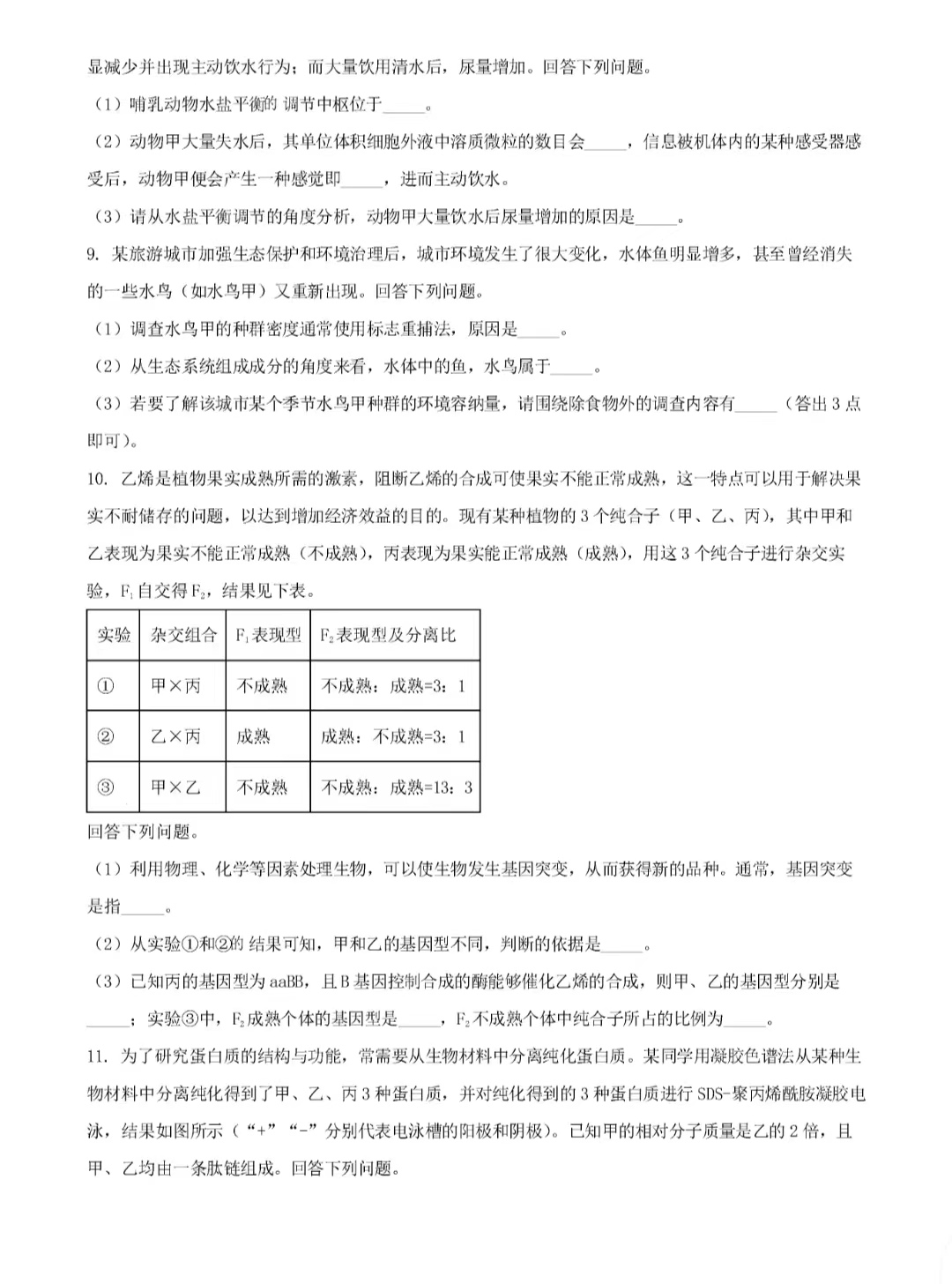 显减少并出现主动饮水行为；而大量饮用清水后，尿量增加。回答下列问题。

（1）哺乳动物水盐平衡的 调节中枢位于_____。

（2）动物甲大量失水后，其单位体积细胞外液中溶质微粒的数目会_____，信息被机体内的某种感受器感受后，动物甲便会产生一种感觉即_____，进而主动饮水。

（3）请从水盐平衡调节的角度分析，动物甲大量饮水后尿量增加的原因是_____。

9. 某旅游城市加强生态保护和环境治理后，城市环境发生了很大变化，水体鱼明显增多，甚至曾经消失的一些水鸟（如水鸟甲）又重新出现。回答下列问题。

（1）调查水鸟甲的种群密度通常使用标志重捕法，原因是_____。

（2）从生态系统组成成分的角度来看，水体中的鱼，水鸟属于_____。

（3）若要了解该城市某个季节水鸟甲种群的环境容纳量，请围绕除食物外的调查内容有_____（答出 3 点即可）。

10. 乙烯是植物果实成熟所需的激素，阻断乙烯的合成可使果实不能正常成熟，这一特点可以用于解决果实不耐储存的问题，以达到增加经济效益的目的。现有某种植物的 3 个纯合子（甲、乙、丙），其中甲和乙表现为果实不能正常成熟（不成熟），丙表现为果实能正常成熟（成熟），用这 3 个纯合子进行杂交实验，$F_1$自交得$F_2$，结果见下表。

| 实验 | 杂交组合 | $F_1$表现型 | $F_2$表现型及分离比 |
|---|---|---|---|
| ① | 甲×丙 | 不成熟 | 不成熟：成熟=3：1 |
| ② | 乙×丙 | 成熟 | 成熟：不成熟=3：1 |
| ③ | 甲×乙 | 不成熟 | 不成熟：成熟=13：3 |

回答下列问题。

（1）利用物理、化学等因素处理生物，可以使生物发生基因突变，从而获得新的品种。通常，基因突变是指_____。

（2）从实验①和②的 结果可知，甲和乙的基因型不同，判断的依据是_____。

（3）已知丙的基因型为 aaBB，且 B 基因控制合成的酶能够催化乙烯的合成，则甲、乙的基因型分别是_____；实验③中，$F_2$成熟个体的基因型是_____，$F_2$不成熟个体中纯合子所占的比例为_____。

11. 为了研究蛋白质的结构与功能，常需要从生物材料中分离纯化蛋白质。某同学用凝胶色谱法从某种生物材料中分离纯化得到了甲、乙、丙 3 种蛋白质，并对纯化得到的 3 种蛋白质进行 SDS-聚丙烯酰胺凝胶电泳，结果如图所示（“+”“-”分别代表电泳槽的阳极和阴极）。已知甲的相对分子质量是乙的 2 倍，且甲、乙均由一条肽链组成。回答下列问题。